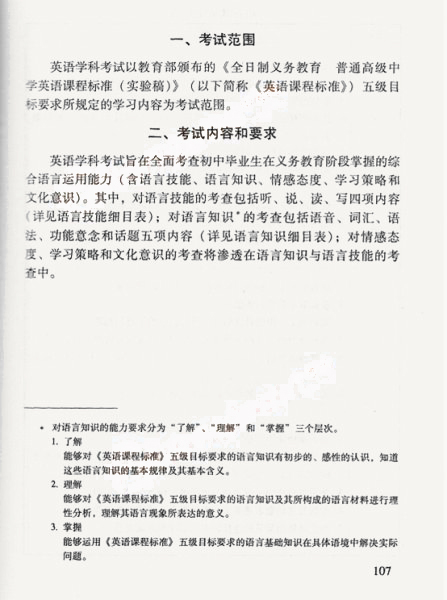 一、考试范围

英语学科考试以教育部颁布的《全日制义务教育　普通高级中学英语课程标准（实验稿）》（以下简称《英语课程标准》）五级目标要求所规定的学习内容为考试范围。

二、考试内容和要求

英语学科考试旨在全面考查初中毕业生在义务教育阶段掌握的综合语言运用能力（含语言技能、语言知识、情感态度、学习策略和文化意识）。其中，对语言技能的考查包括听、说、读、写四项内容（详见语言技能细目表）；对语言知识*的考查包括语音、词汇、语法、功能意念和话题五项内容（详见语言知识细目表）；对情感态度、学习策略和文化意识的考查将渗透在语言知识与语言技能的考查中。

* 对语言知识的能力要求分为“了解”、“理解”和“掌握”三个层次。

1. 了解
能够对《英语课程标准》五级目标要求的语言知识有初步的、感性的认识，知道这些语言知识的基本规律及其基本含义。

2. 理解
能够对《英语课程标准》五级目标要求的语言知识及其所构成的语言材料进行理性分析，理解其语言现象所表达的意义。

3. 掌握
能够运用《英语课程标准》五级目标要求的语言基础知识在具体语境中解决实际问题。

107